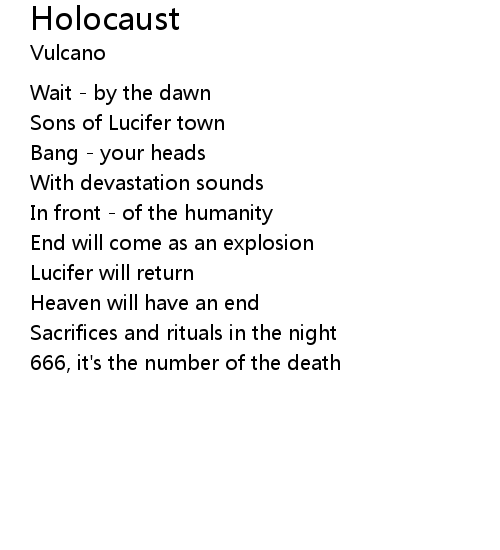 Holocaust
Vulcano

Wait - by the dawn
Sons of Lucifer town
Bang - your heads
With devastation sounds
In front - of the humanity
End will come as an explosion
Lucifer will return
Heaven will have an end
Sacrifices and rituals in the night
666, it's the number of the death